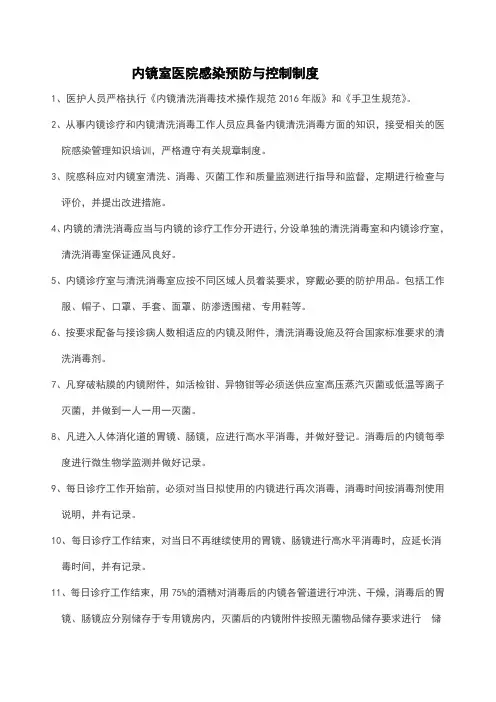 内镜室医院感染预防与控制制度

1、医护人员严格执行《内镜清洗消毒技术操作规范 2016 年版》和《手卫生规范》。

2、从事内镜诊疗和内镜清洗消毒工作人员应具备内镜清洗消毒方面的知识，接受相关的医院感染管理知识培训，严格遵守有关规章制度。

3、院感科应对内镜室清洗、消毒、灭菌工作和质量监测进行指导和监督，定期进行检查与评价，并提出改进措施。

4、内镜的清洗消毒应当与内镜的诊疗工作分开进行，分设单独的清洗消毒室和内镜诊疗室，清洗消毒室保证通风良好。

5、内镜诊疗室与清洗消毒室应按不同区域人员着装要求，穿戴必要的防护用品。包括工作服、帽子、口罩、手套、面罩、防渗透围裙、专用鞋等。

6、按要求配备与接诊病人数相适应的内镜及附件，清洗消毒设施及符合国家标准要求的清洗消毒剂。

7、凡穿破粘膜的内镜附件，如活检钳、异物钳等必须送供应室高压蒸汽灭菌或低温等离子灭菌，并做到一人一用一灭菌。

8、凡进入人体消化道的胃镜、肠镜，应进行高水平消毒，并做好登记。消毒后的内镜每季度进行微生物学监测并做好记录。

9、每日诊疗工作开始前，必须对当日拟使用的内镜进行再次消毒，消毒时间按消毒剂使用说明，并有记录。

10、每日诊疗工作结束，对当日不再继续使用的胃镜、肠镜进行高水平消毒时，应延长消毒时间，并有记录。

11、每日诊疗工作结束，用 75%的酒精对消毒后的内镜各管道进行冲洗、干燥，消毒后的胃镜、肠镜应分别储存于专用镜房内，灭菌后的内镜附件按照无菌物品储存要求进行 储